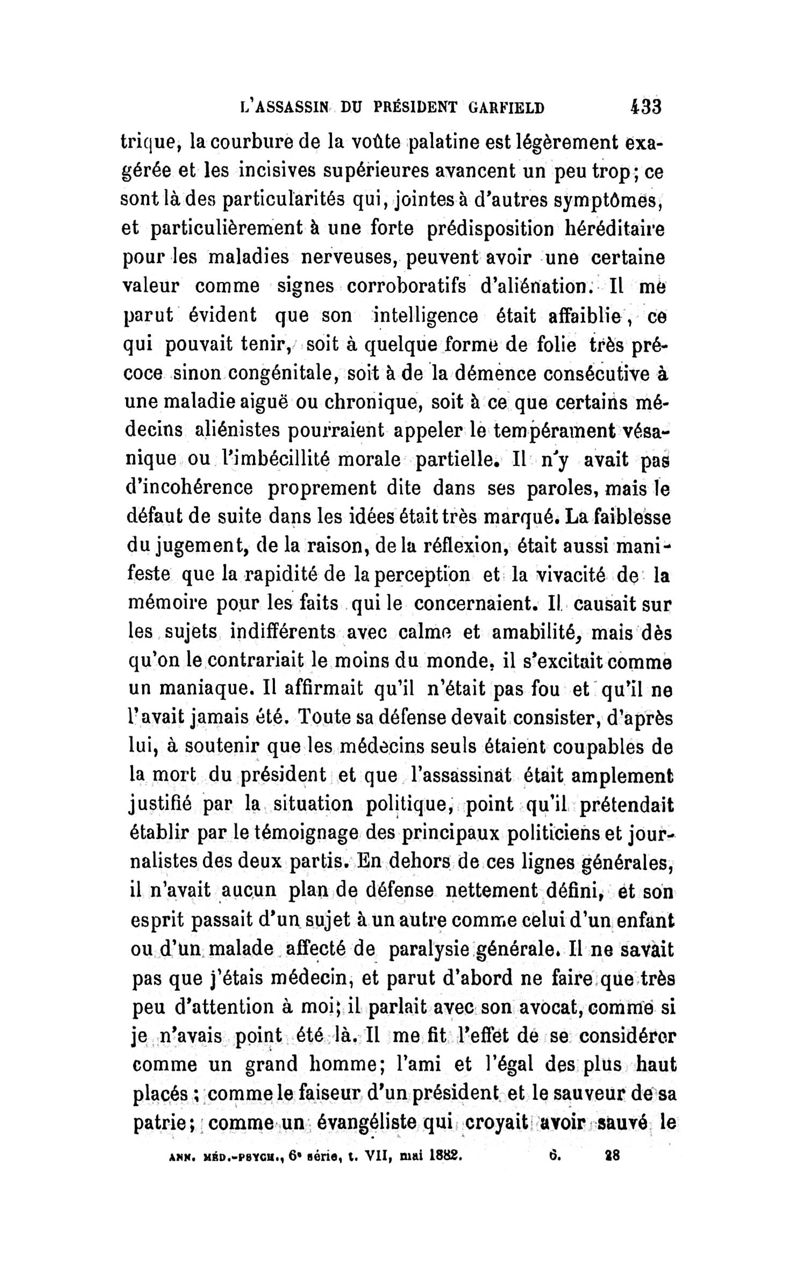 L'ASSASSIN DU PRÉSIDENT GARFIELD 433

trique, la courbure de la voûte palatine est légèrement exagérée et les incisives supérieures avancent un peu trop; ce sont là des particularités qui, jointes à d'autres symptômes, et particulièrement à une forte prédisposition héréditaire pour les maladies nerveuses, peuvent avoir une certaine valeur comme signes corroboratifs d'aliénation. Il me parut évident que son intelligence était affaiblie, ce qui pouvait tenir, soit à quelque forme de folie très précoce sinon congénitale, soit à de la démence consécutive à une maladie aiguë ou chronique, soit à ce que certains médecins aliénistes pourraient appeler le tempérament vésanique ou l'imbécillité morale partielle. Il n'y avait pas d'incohérence proprement dite dans ses paroles, mais le défaut de suite dans les idées était très marqué. La faiblesse du jugement, de la raison, de la réflexion, était aussi manifeste que la rapidité de la perception et la vivacité de la mémoire pour les faits qui le concernaient. Il causait sur les sujets indifférents avec calme et amabilité, mais dès qu'on le contrariait le moins du monde, il s'excitait comme un maniaque. Il affirmait qu'il n'était pas fou et qu'il ne l'avait jamais été. Toute sa défense devait consister, d'après lui, à soutenir que les médecins seuls étaient coupables de la mort du président et que l'assassinat était amplement justifié par la situation politique, point qu'il prétendait établir par le témoignage des principaux politiciens et journalistes des deux partis. En dehors de ces lignes générales, il n'avait aucun plan de défense nettement défini, et son esprit passait d'un sujet à un autre comme celui d'un enfant ou d'un malade affecté de paralysie générale. Il ne savait pas que j'étais médecin, et parut d'abord ne faire que très peu d'attention à moi; il parlait avec son avocat, comme si je n'avais point été là. Il me fit l'effet de se considérer comme un grand homme; l'ami et l'égal des plus haut placés; comme le faiseur d'un président et le sauveur de sa patrie; comme un évangéliste qui croyait avoir sauvé le

ANN. MÉD.-PSYCH., 6e série, t. VII, mai 1882. 6. 28